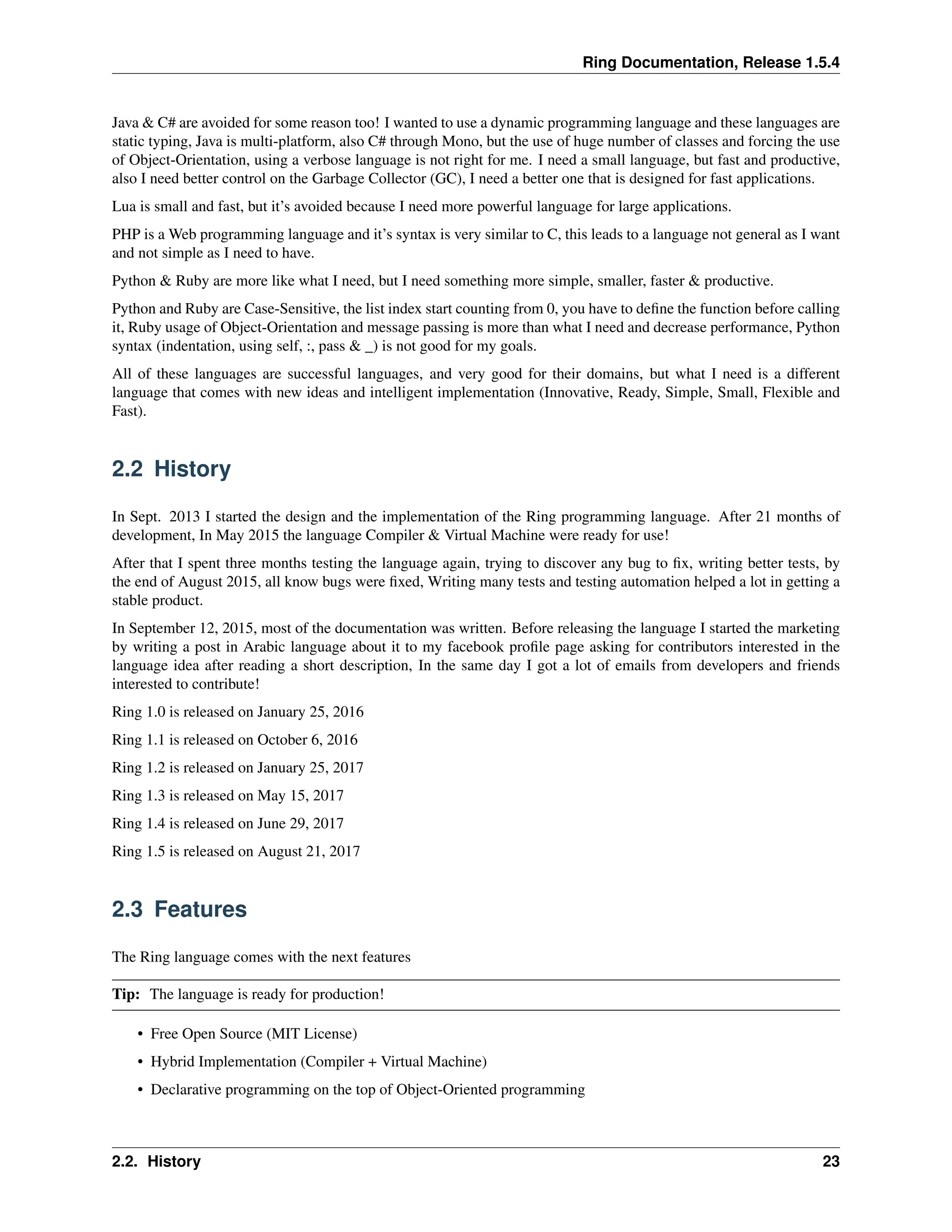 Ring Documentation, Release 1.5.4

Java & C# are avoided for some reason too! I wanted to use a dynamic programming language and these languages are static typing, Java is multi-platform, also C# through Mono, but the use of huge number of classes and forcing the use of Object-Orientation, using a verbose language is not right for me. I need a small language, but fast and productive, also I need better control on the Garbage Collector (GC), I need a better one that is designed for fast applications.

Lua is small and fast, but it's avoided because I need more powerful language for large applications.

PHP is a Web programming language and it's syntax is very similar to C, this leads to a language not general as I want and not simple as I need to have.

Python & Ruby are more like what I need, but I need something more simple, smaller, faster & productive.

Python and Ruby are Case-Sensitive, the list index start counting from 0, you have to define the function before calling it, Ruby usage of Object-Orientation and message passing is more than what I need and decrease performance, Python syntax (indentation, using self, :, pass & _) is not good for my goals.

All of these languages are successful languages, and very good for their domains, but what I need is a different language that comes with new ideas and intelligent implementation (Innovative, Ready, Simple, Small, Flexible and Fast).

2.2 History

In Sept. 2013 I started the design and the implementation of the Ring programming language. After 21 months of development, In May 2015 the language Compiler & Virtual Machine were ready for use!

After that I spent three months testing the language again, trying to discover any bug to fix, writing better tests, by the end of August 2015, all know bugs were fixed, Writing many tests and testing automation helped a lot in getting a stable product.

In September 12, 2015, most of the documentation was written. Before releasing the language I started the marketing by writing a post in Arabic language about it to my facebook profile page asking for contributors interested in the language idea after reading a short description, In the same day I got a lot of emails from developers and friends interested to contribute!

Ring 1.0 is released on January 25, 2016

Ring 1.1 is released on October 6, 2016

Ring 1.2 is released on January 25, 2017

Ring 1.3 is released on May 15, 2017

Ring 1.4 is released on June 29, 2017

Ring 1.5 is released on August 21, 2017

2.3 Features

The Ring language comes with the next features

Tip: The language is ready for production!

• Free Open Source (MIT License)
• Hybrid Implementation (Compiler + Virtual Machine)
• Declarative programming on the top of Object-Oriented programming

2.2. History 23